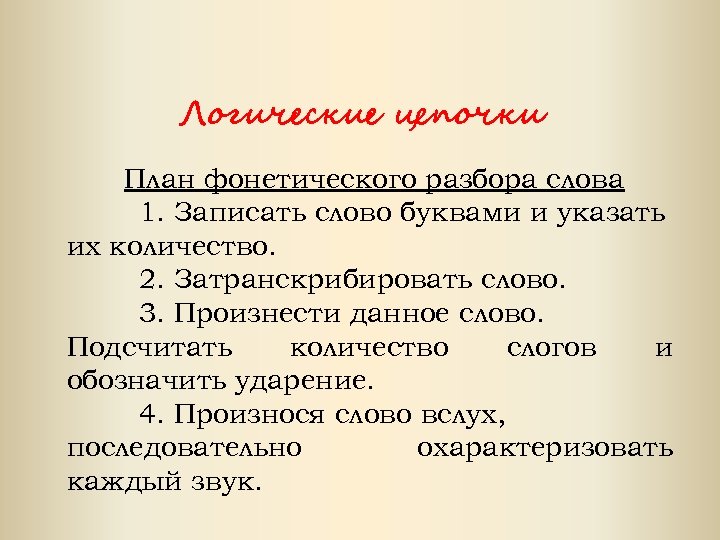 Логические цепочки

План фонетического разбора слова

1. Записать слово буквами и указать их количество.

2. Затранскрибировать слово.

3. Произнести данное слово. Подсчитать количество слогов и обозначить ударение.

4. Произнося слово вслух, последовательно охарактеризовать каждый звук.